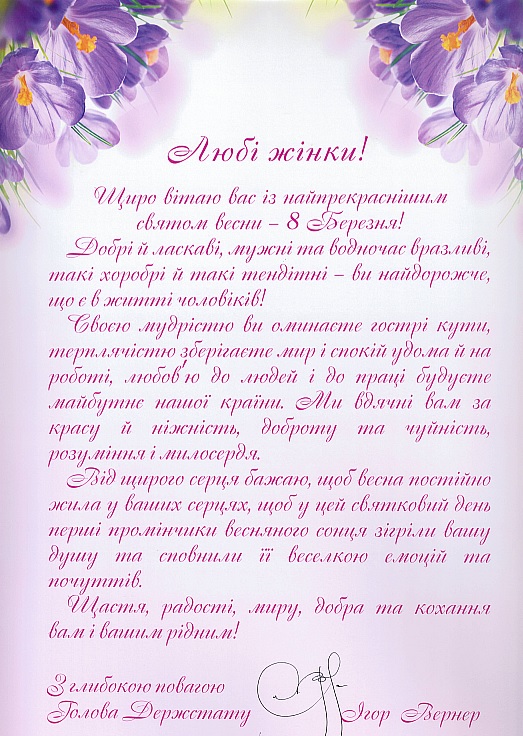 Любі жінки!

Щиро вітаю вас із найпрекраснішим святом весни – 8 Березня!

Добрі й ласкаві, мужні та водночас вразливі, такі хоробрі й такі тендітні – ви найдорожче, що є в житті чоловіків!

Своєю мудрістю ви оминаєте гострі кути, терплячістю зберігаєте мир і спокій удома й на роботі, любов'ю до людей і до праці будуєте майбутнє нашої країни. Ми вдячні вам за красу й ніжність, доброту та чуйність, розуміння і милосердя.

Від щирого серця бажаю, щоб весна постійно жила у ваших серцях, щоб у цей святковий день перші промінчики весняного сонця зігріли вашу душу та сповнили її веселкою емоцій та почуттів.

Щастя, радості, миру, добра та кохання вам і вашим рідним!

З глибокою повагою
Голова Держстату Ігор Вернер